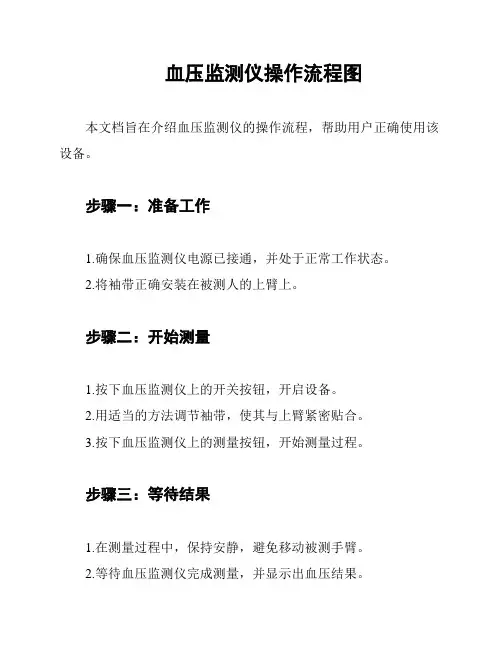 血压监测仪操作流程图

本文档旨在介绍血压监测仪的操作流程，帮助用户正确使用该设备。

步骤一：准备工作

1.确保血压监测仪电源已接通，并处于正常工作状态。
2.将袖带正确安装在被测人的上臂上。

步骤二：开始测量

1.按下血压监测仪上的开关按钮，开启设备。
2.用适当的方法调节袖带，使其与上臂紧密贴合。
3.按下血压监测仪上的测量按钮，开始测量过程。

步骤三：等待结果

1.在测量过程中，保持安静，避免移动被测手臂。
2.等待血压监测仪完成测量，并显示出血压结果。